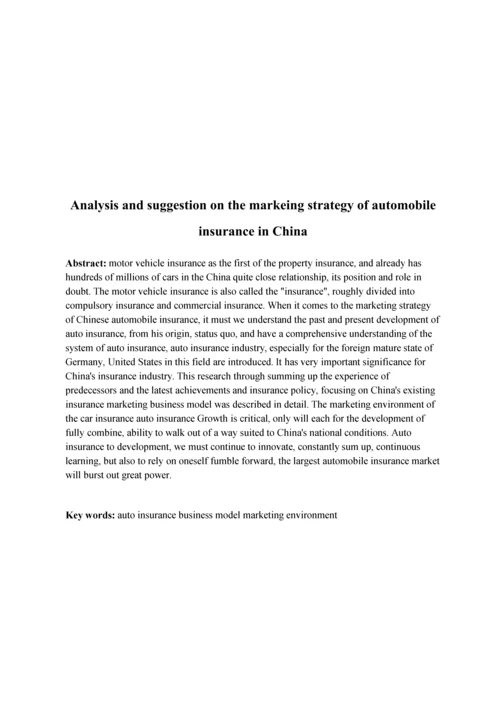 Analysis and suggestion on the markeing strategy of automobile insurance in China

Abstract: motor vehicle insurance as the first of the property insurance, and already has hundreds of millions of cars in the China quite close relationship, its position and role in doubt. The motor vehicle insurance is also called the "insurance", roughly divided into compulsory insurance and commercial insurance. When it comes to the marketing strategy of Chinese automobile insurance, it must we understand the past and present development of auto insurance, from his origin, status quo, and have a comprehensive understanding of the system of auto insurance, auto insurance industry, especially for the foreign mature state of Germany, United States in this field are introduced. It has very important significance for China's insurance industry. This research through summing up the experience of predecessors and the latest achievements and insurance policy, focusing on China's existing insurance marketing business model was described in detail. The marketing environment of the car insurance auto insurance Growth is critical, only will each for the development of fully combine, ability to walk out of a way suited to China's national conditions. Auto insurance to development, we must continue to innovate, constantly sum up, continuous learning, but also to rely on oneself fumble forward, the largest automobile insurance market will burst out great power.

Key words: auto insurance business model marketing environment